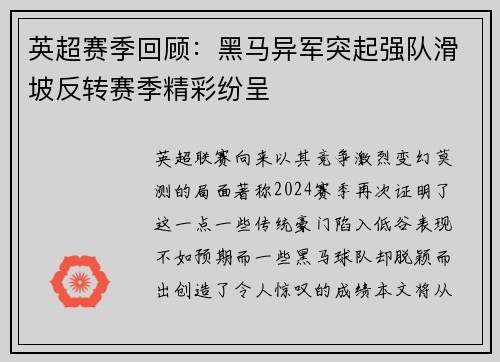 英超赛季回顾：黑马异军突起强队滑坡反转赛季精彩纷呈

英超联赛向来以其竞争激烈变幻莫测的局面著称2024赛季再次证明了这一点一些传统豪门陷入低谷表现不如预期而一些黑马球队却脱颖而出创造了令人惊叹的成绩本文将从